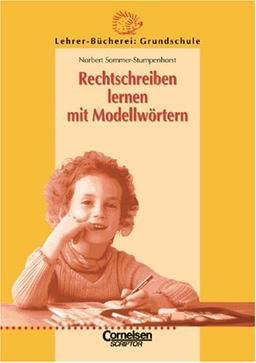 Lehrer-Bücherei: Grundschule

Norbert Sommer-Stumpenhorst

Rechtschreiben lernen mit Modellwörtern

Cornelsen
SCRIPTOR